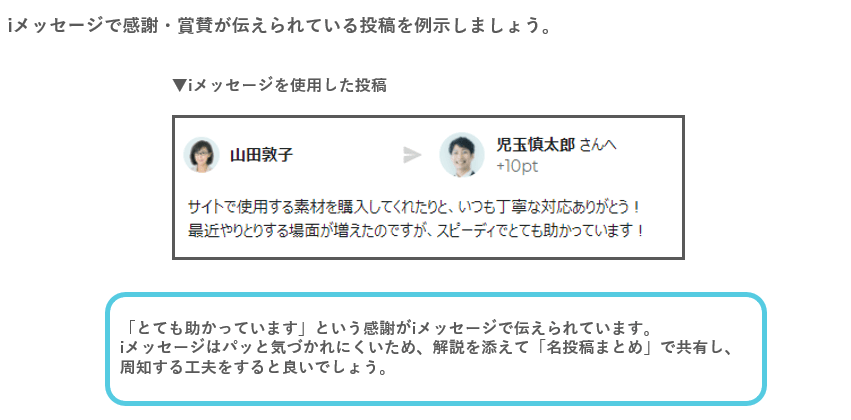 iメッセージで感謝・賞賛が伝えられている投稿を例示しましょう。

▼iメッセージを使用した投稿

山田敦子

児玉慎太郎 さんへ
+10pt

サイトで使用する素材を購入してくれたりと、いつも丁寧な対応ありがとう！
最近やりとりする場面が増えたのですが、スピーディでとても助かっています！

「とても助かっています」という感謝がiメッセージで伝えられています。
iメッセージはパッと気づかれにくいため、解説を添えて「名投稿まとめ」で共有し、周知する工夫をすると良いでしょう。